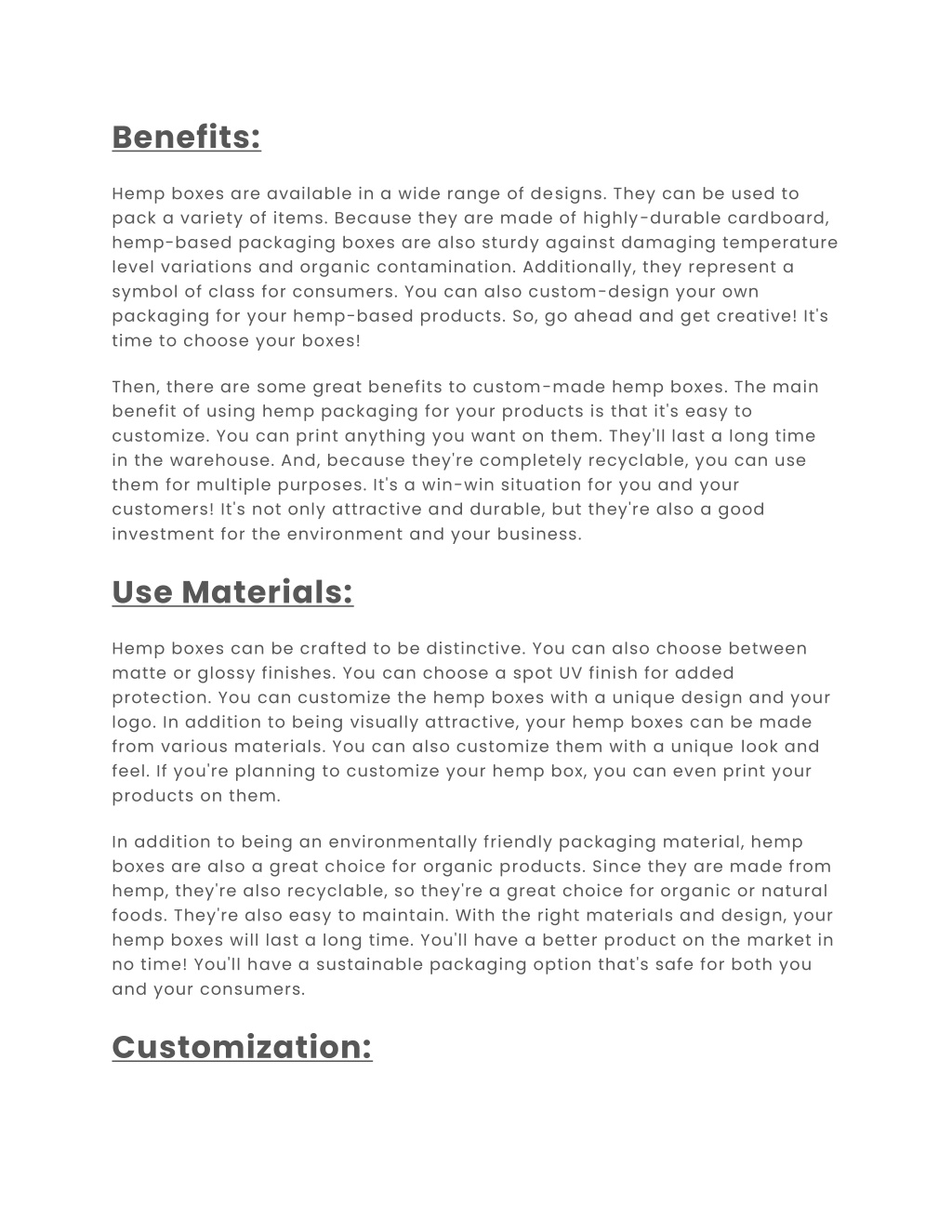 Benefits:

Hemp boxes are available in a wide range of designs. They can be used to pack a variety of items. Because they are made of highly-durable cardboard, hemp-based packaging boxes are also sturdy against damaging temperature level variations and organic contamination. Additionally, they represent a symbol of class for consumers. You can also custom-design your own packaging for your hemp-based products. So, go ahead and get creative! It's time to choose your boxes!

Then, there are some great benefits to custom-made hemp boxes. The main benefit of using hemp packaging for your products is that it's easy to customize. You can print anything you want on them. They'll last a long time in the warehouse. And, because they're completely recyclable, you can use them for multiple purposes. It's a win-win situation for you and your customers! It's not only attractive and durable, but they're also a good investment for the environment and your business.

Use Materials:

Hemp boxes can be crafted to be distinctive. You can also choose between matte or glossy finishes. You can choose a spot UV finish for added protection. You can customize the hemp boxes with a unique design and your logo. In addition to being visually attractive, your hemp boxes can be made from various materials. You can also customize them with a unique look and feel. If you're planning to customize your hemp box, you can even print your products on them.

In addition to being an environmentally friendly packaging material, hemp boxes are also a great choice for organic products. Since they are made from hemp, they're also recyclable, so they're a great choice for organic or natural foods. They're also easy to maintain. With the right materials and design, your hemp boxes will last a long time. You'll have a better product on the market in no time! You'll have a sustainable packaging option that's safe for both you and your consumers.

Customization: